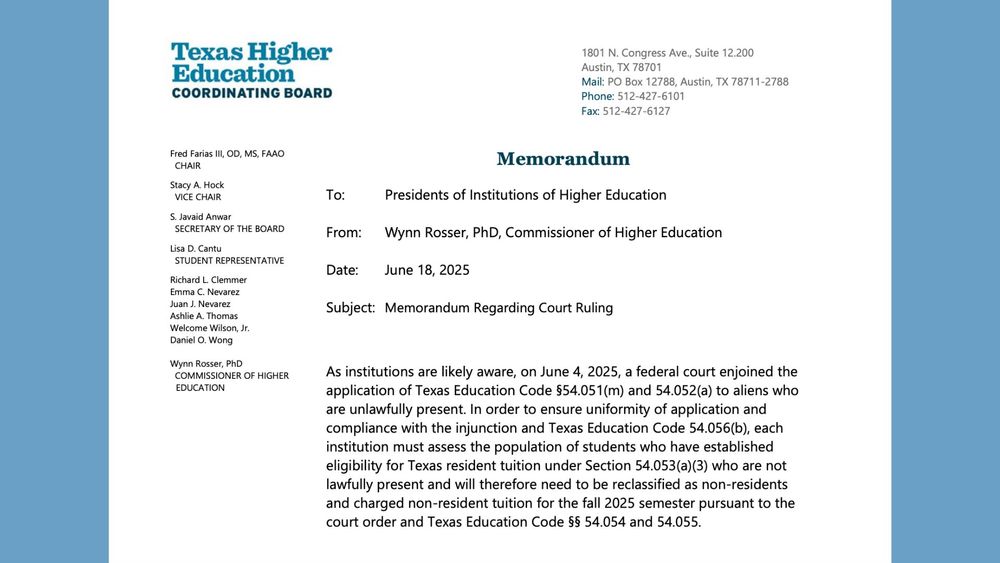 Texas Higher Education COORDINATING BOARD

1801 N. Congress Ave., Suite 12.200
Austin, TX 78701
Mail: PO Box 12788, Austin, TX 78711-2788
Phone: 512-427-6101
Fax: 512-427-6127

Fred Farias III, OD, MS, FAAO
CHAIR

Stacy A. Hock
VICE CHAIR

S. Javaid Anwar
SECRETARY OF THE BOARD

Lisa D. Cantu
STUDENT REPRESENTATIVE

Richard L. Clemmer
Emma C. Nevarez
Juan J. Nevarez
Ashlie A. Thomas
Welcome Wilson, Jr.
Daniel O. Wong

Wynn Rosser, PhD
COMMISSIONER OF HIGHER EDUCATION

Memorandum

To: Presidents of Institutions of Higher Education

From: Wynn Rosser, PhD, Commissioner of Higher Education

Date: June 18, 2025

Subject: Memorandum Regarding Court Ruling

As institutions are likely aware, on June 4, 2025, a federal court enjoined the application of Texas Education Code §54.051(m) and 54.052(a) to aliens who are unlawfully present. In order to ensure uniformity of application and compliance with the injunction and Texas Education Code 54.056(b), each institution must assess the population of students who have established eligibility for Texas resident tuition under Section 54.053(a)(3) who are not lawfully present and will therefore need to be reclassified as non-residents and charged non-resident tuition for the fall 2025 semester pursuant to the court order and Texas Education Code §§ 54.054 and 54.055.